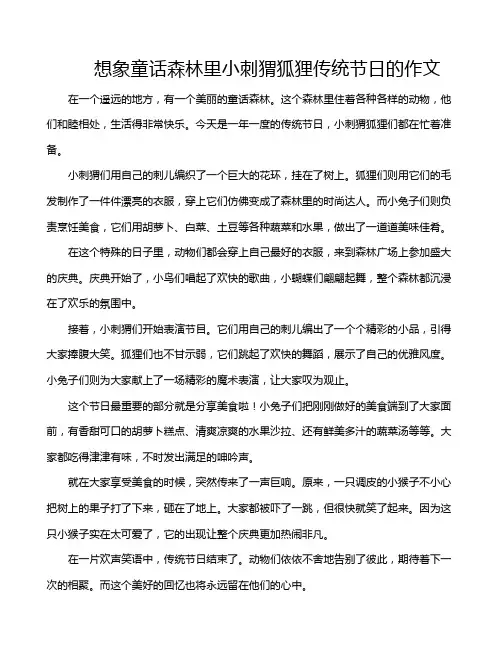 想象童话森林里小刺猬狐狸传统节日的作文

在一个遥远的地方，有一个美丽的童话森林。这个森林里住着各种各样的动物，他们和睦相处，生活得非常快乐。今天是一年一度的传统节日，小刺猬狐狸们都在忙着准备。

小刺猬们用自己的刺儿编织了一个巨大的花环，挂在了树上。狐狸们则用它们的毛发制作了一件件漂亮的衣服，穿上它们仿佛变成了森林里的时尚达人。而小兔子们则负责烹饪美食，它们用胡萝卜、白菜、土豆等各种蔬菜和水果，做出了一道道美味佳肴。

在这个特殊的日子里，动物们都会穿上自己最好的衣服，来到森林广场上参加盛大的庆典。庆典开始了，小鸟们唱起了欢快的歌曲，小蝴蝶们翩翩起舞，整个森林都沉浸在了欢乐的氛围中。

接着，小刺猬们开始表演节目。它们用自己的刺儿编出了一个个精彩的小品，引得大家捧腹大笑。狐狸们也不甘示弱，它们跳起了欢快的舞蹈，展示了自己的优雅风度。小兔子们则为大家献上了一场精彩的魔术表演，让大家叹为观止。

这个节日最重要的部分就是分享美食啦！小兔子们把刚刚做好的美食端到了大家面前，有香甜可口的胡萝卜糕点、清爽凉爽的水果沙拉、还有鲜美多汁的蔬菜汤等等。大家都吃得津津有味，不时发出满足的呻吟声。

就在大家享受美食的时候，突然传来了一声巨响。原来，一只调皮的小猴子不小心把树上的果子打了下来，砸在了地上。大家都被吓了一跳，但很快就笑了起来。因为这只小猴子实在太可爱了，它的出现让整个庆典更加热闹非凡。

在一片欢声笑语中，传统节日结束了。动物们依依不舍地告别了彼此，期待着下一次的相聚。而这个美好的回忆也将永远留在他们的心中。